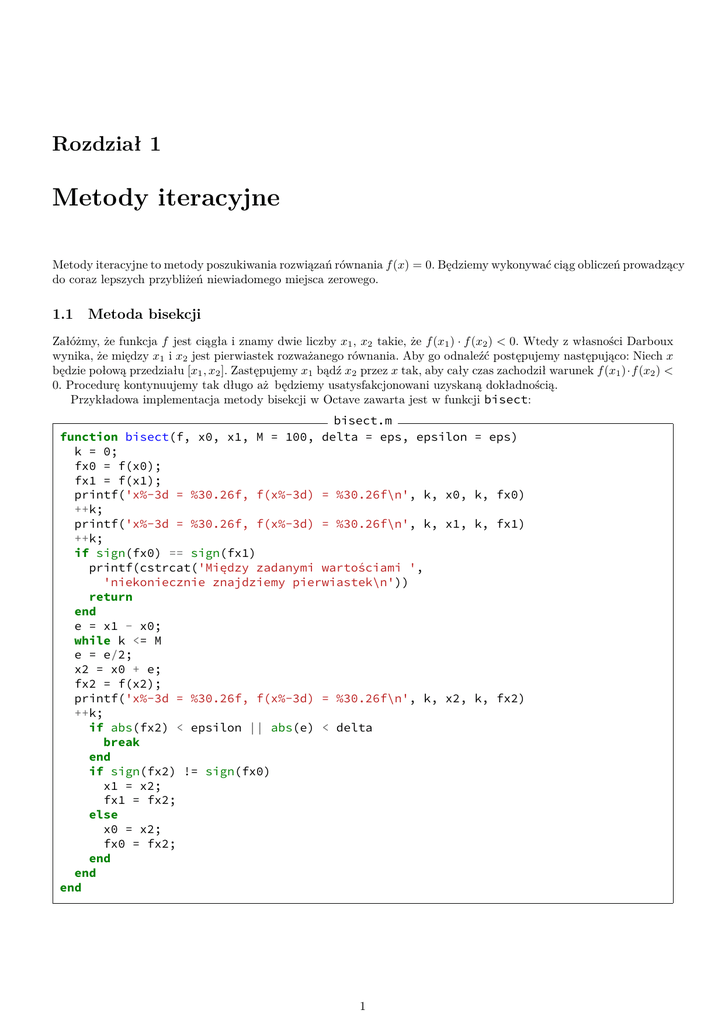 Rozdział 1

Metody iteracyjne

Metody iteracyjne to metody poszukiwania rozwiązań równania $f(x) = 0$. Będziemy wykonywać ciąg obliczeń prowadzący do coraz lepszych przybliżeń niewiadomego miejsca zerowego.

1.1 Metoda bisekcji

Załóżmy, że funkcja $f$ jest ciągła i znamy dwie liczby $x_1$, $x_2$ takie, że $f(x_1) \cdot f(x_2) < 0$. Wtedy z własności Darboux wynika, że między $x_1$ i $x_2$ jest pierwiastek rozważanego równania. Aby go odnaleźć postępujemy następująco: Niech $x$ będzie połową przedziału $[x_1, x_2]$. Zastępujemy $x_1$ bądź $x_2$ przez $x$ tak, aby cały czas zachodził warunek $f(x_1) \cdot f(x_2) < 0$. Procedurę kontynuujemy tak długo aż będziemy usatysfakcjonowani uzyskaną dokładnością.

Przykładowa implementacja metody bisekcji w Octave zawarta jest w funkcji bisect:

bisect.m
function bisect(f, x0, x1, M = 100, delta = eps, epsilon = eps)
  k = 0;
  fx0 = f(x0);
  fx1 = f(x1);
  printf('x%-3d = %30.26f, f(x%-3d) = %30.26f\n', k, x0, k, fx0)
  ++k;
  printf('x%-3d = %30.26f, f(x%-3d) = %30.26f\n', k, x1, k, fx1)
  ++k;
  if sign(fx0) == sign(fx1)
    printf(cstrcat('Między zadanymi wartościami ',
      'niekoniecznie znajdziemy pierwiastek\n'))
    return
  end
  e = x1 - x0;
  while k <= M
  e = e/2;
  x2 = x0 + e;
  fx2 = f(x2);
  printf('x%-3d = %30.26f, f(x%-3d) = %30.26f\n', k, x2, k, fx2)
  ++k;
    if abs(fx2) < epsilon || abs(e) < delta
      break
    end
    if sign(fx2) != sign(fx0)
      x1 = x2;
      fx1 = fx2;
    else
      x0 = x2;
      fx0 = fx2;
    end
  end
end

1